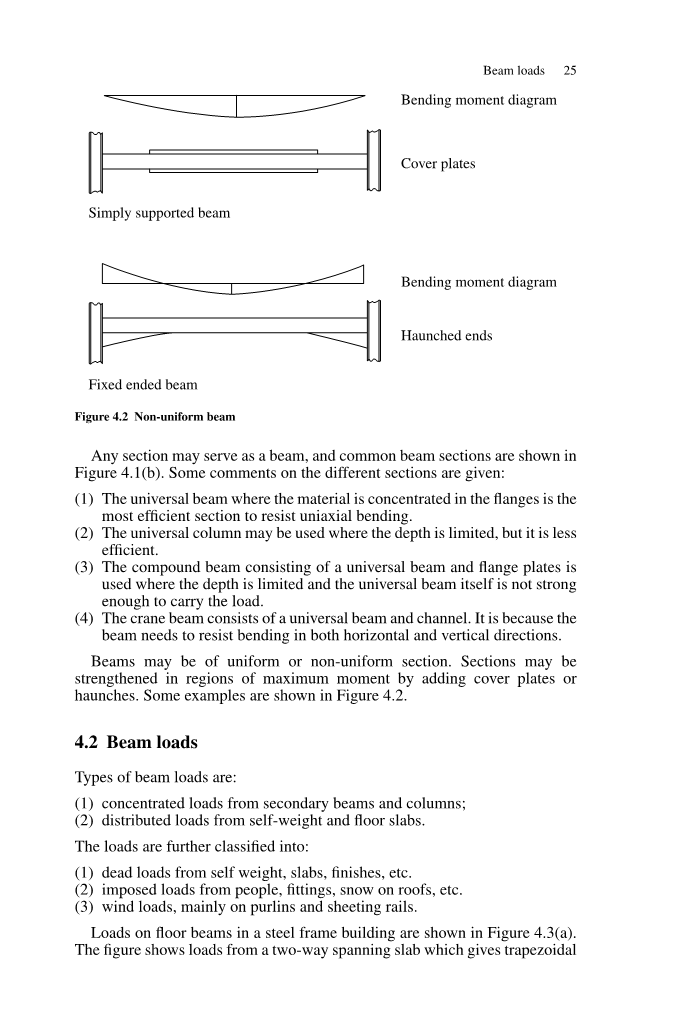 Beam loads 25

Bending moment diagram

Cover plates

Simply supported beam

Bending moment diagram

Haunched ends

Fixed ended beam

Figure 4.2 Non-uniform beam

Any section may serve as a beam, and common beam sections are shown in Figure 4.1(b). Some comments on the different sections are given:

(1) The universal beam where the material is concentrated in the flanges is the most efficient section to resist uniaxial bending.
(2) The universal column may be used where the depth is limited, but it is less efficient.
(3) The compound beam consisting of a universal beam and flange plates is used where the depth is limited and the universal beam itself is not strong enough to carry the load.
(4) The crane beam consists of a universal beam and channel. It is because the beam needs to resist bending in both horizontal and vertical directions.

Beams may be of uniform or non-uniform section. Sections may be strengthened in regions of maximum moment by adding cover plates or haunches. Some examples are shown in Figure 4.2.

4.2 Beam loads

Types of beam loads are:

(1) concentrated loads from secondary beams and columns;
(2) distributed loads from self-weight and floor slabs.

The loads are further classified into:

(1) dead loads from self weight, slabs, finishes, etc.
(2) imposed loads from people, fittings, snow on roofs, etc.
(3) wind loads, mainly on purlins and sheeting rails.

Loads on floor beams in a steel frame building are shown in Figure 4.3(a). The figure shows loads from a two-way spanning slab which gives trapezoidal